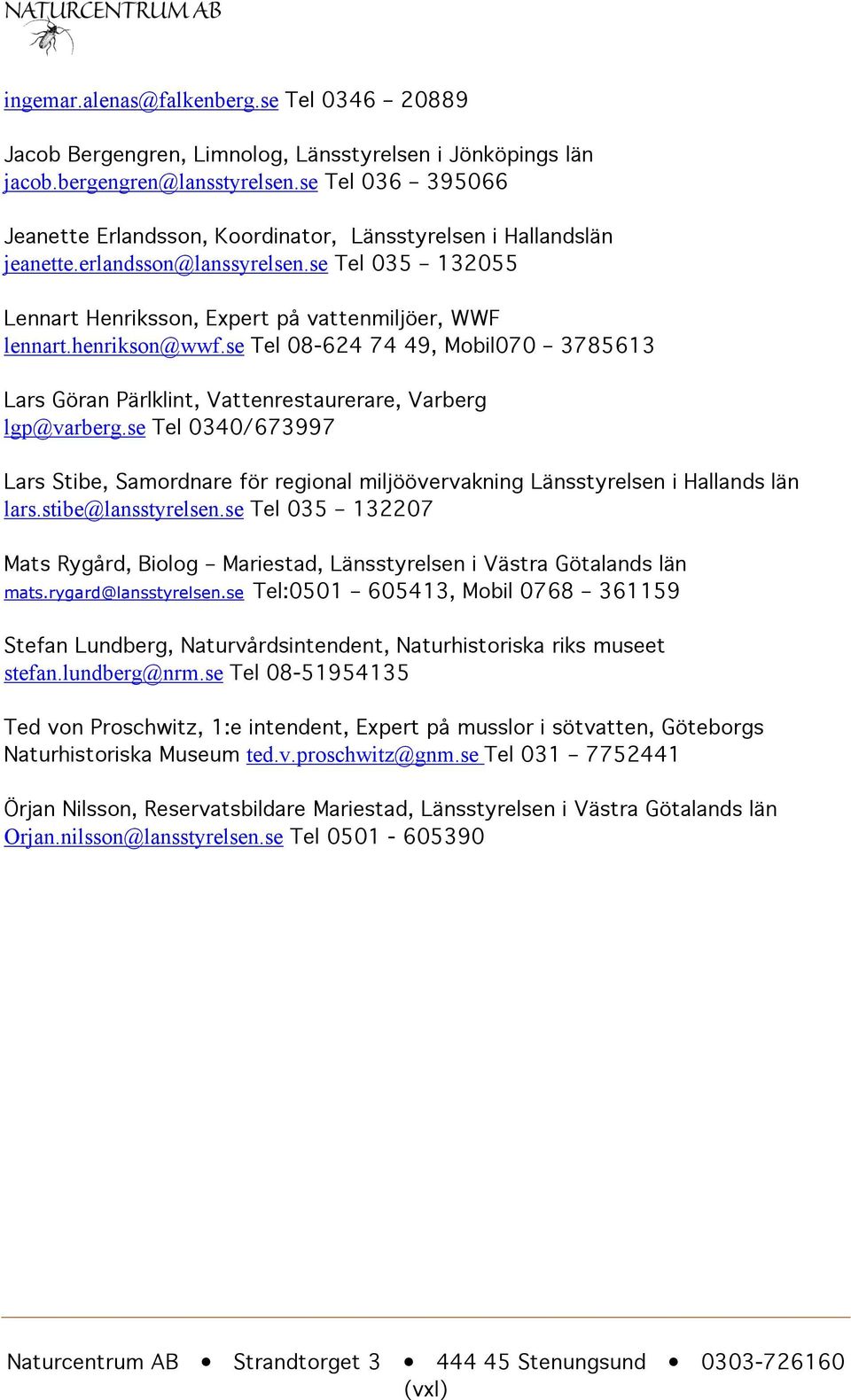 NATURCENTRUM AB

ingemar.alenas@falkenberg.se Tel 0346 – 20889

Jacob Bergengren, Limnolog, Länsstyrelsen i Jönköpings län
jacob.bergengren@lansstyrelsen.se Tel 036 – 395066

Jeanette Erlandsson, Koordinator, Länsstyrelsen i Hallandslän
jeanette.erlandsson@lanssyrelsen.se Tel 035 – 132055

Lennart Henriksson, Expert på vattenmiljöer, WWF
lennart.henrikson@wwf.se Tel 08-624 74 49, Mobil070 – 3785613

Lars Göran Pärlklint, Vattenrestaurerare, Varberg
lgp@varberg.se Tel 0340/673997

Lars Stibe, Samordnare för regional miljöövervakning Länsstyrelsen i Hallands län
lars.stibe@lansstyrelsen.se Tel 035 – 132207

Mats Rygård, Biolog – Mariestad, Länsstyrelsen i Västra Götalands län
mats.rygard@lansstyrelsen.se Tel:0501 – 605413, Mobil 0768 – 361159

Stefan Lundberg, Naturvårdsintendent, Naturhistoriska riks museet
stefan.lundberg@nrm.se Tel 08-51954135

Ted von Proschwitz, 1:e intendent, Expert på musslor i sötvatten, Göteborgs Naturhistoriska Museum ted.v.proschwitz@gnm.se Tel 031 – 7752441

Örjan Nilsson, Reservatsbildare Mariestad, Länsstyrelsen i Västra Götalands län
Orjan.nilsson@lansstyrelsen.se Tel 0501 - 605390

Naturcentrum AB • Strandtorget 3 • 444 45 Stenungsund • 0303-726160 (vxl)